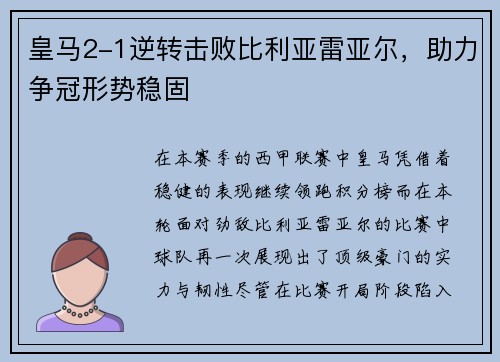 皇马2-1逆转击败比利亚雷亚尔，助力争冠形势稳固

在本赛季的西甲联赛中皇马凭借着稳健的表现继续领跑积分榜而在本轮面对劲敌比利亚雷亚尔的比赛中球队再一次展现出了顶级豪门的实力与韧性尽管在比赛开局阶段陷入